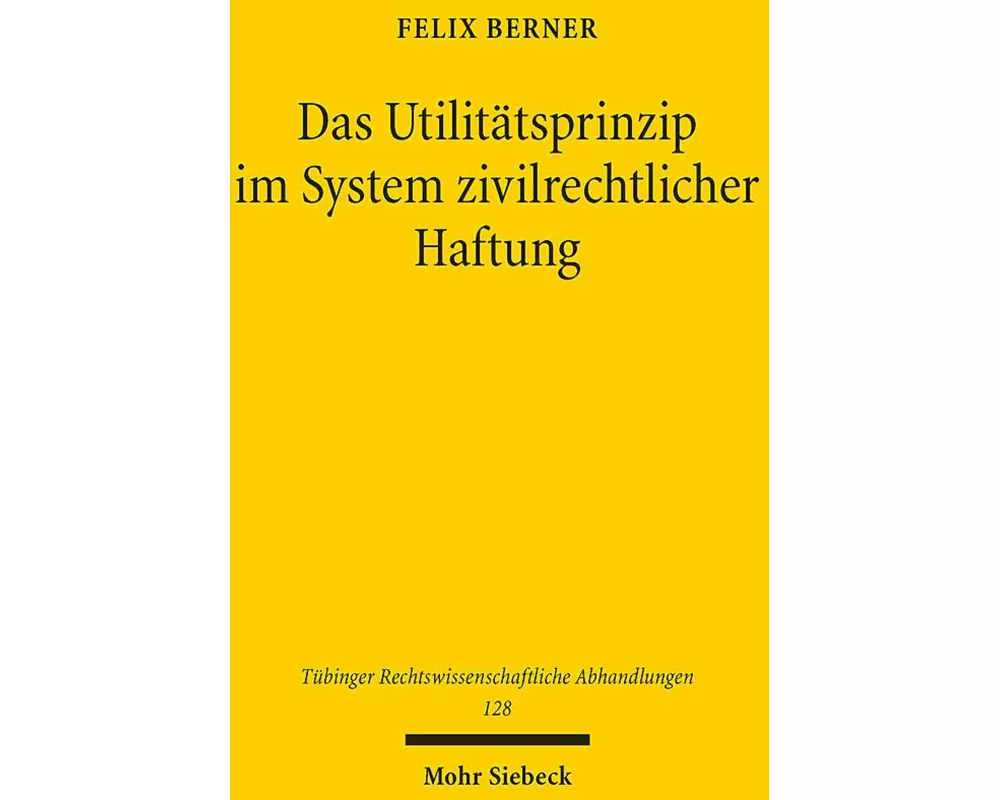 FELIX BERNER

Das Utilitätsprinzip im System zivilrechtlicher Haftung

Tübinger Rechtswissenschaftliche Abhandlungen
128

Mohr Siebeck